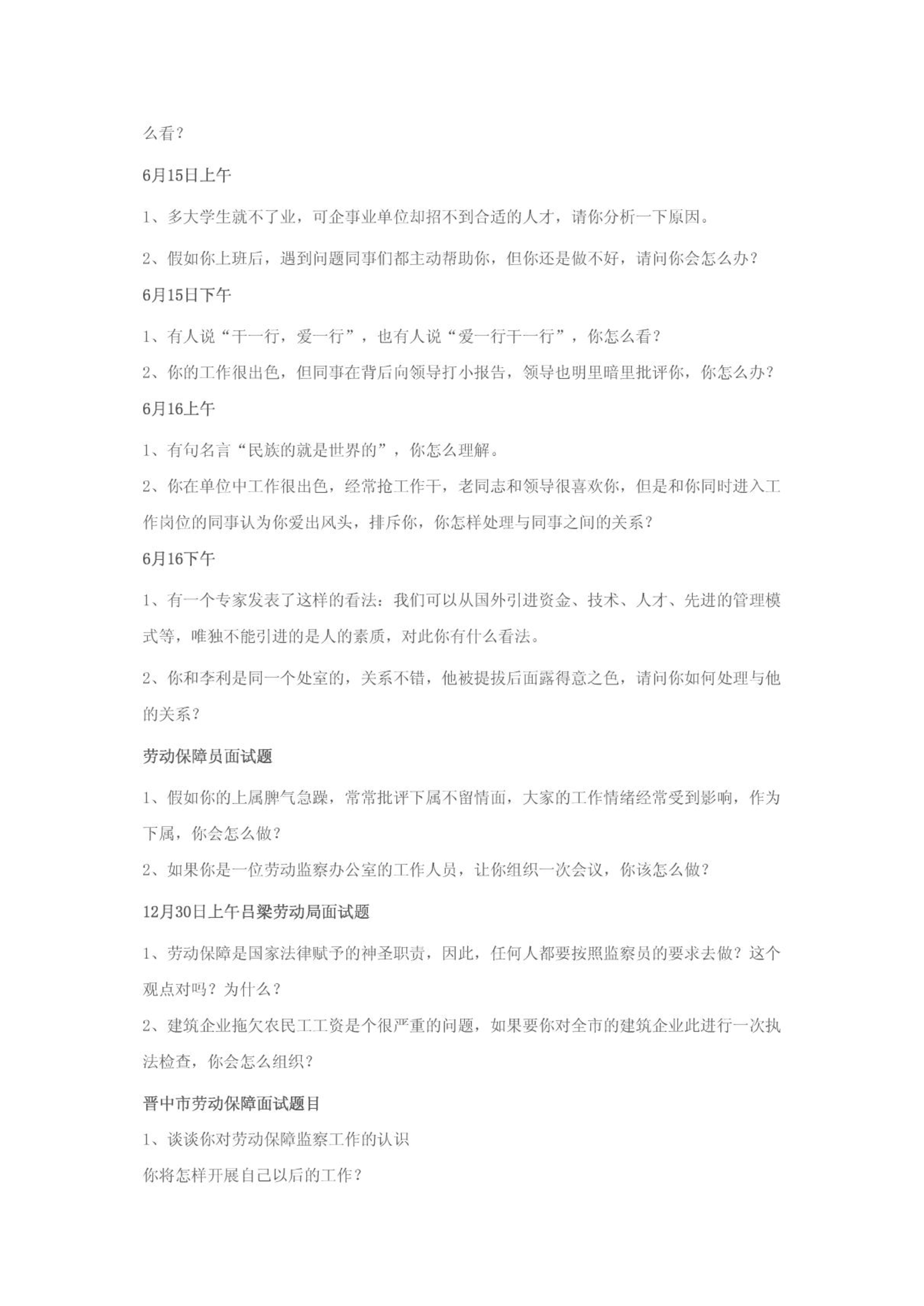 么看？

6月15日上午

1、多大学生就不了业，可企事业单位却招不到合适的人才，请你分析一下原因。

2、假如你上班后，遇到问题同事们都主动帮助你，但你还是做不好，请问你会怎么办？

6月15日下午

1、有人说“干一行，爱一行”，也有人说“爱一行干一行”，你怎么看？

2、你的工作很出色，但同事在背后向领导打小报告，领导也明里暗里批评你，你怎么办？

6月16上午

1、有句名言“民族的就是世界的”，你怎么理解。

2、你在单位中工作很出色，经常抢工作干，老同志和领导很喜欢你，但是和你同时进入工作岗位的同事认为你爱出风头，排斥你，你怎样处理与同事之间的关系？

6月16下午

1、有一个专家发表了这样的看法：我们可以从国外引进资金、技术、人才、先进的管理模式等，唯独不能引进的是人的素质，对此你有什么看法。

2、你和李利是同一个处室的，关系不错，他被提拔后面露得意之色，请问你如何处理与他的关系？

劳动保障员面试题

1、假如你的上属脾气急躁，常常批评下属不留情面，大家的工作情绪经常受到影响，作为下属，你会怎么做？

2、如果你是一位劳动监察办公室的工作人员，让你组织一次会议，你该怎么做？

12月30日上午吕梁劳动局面试题

1、劳动保障是国家法律赋予的神圣职责，因此，任何人都要按照监察员的要求去做？这个观点对吗？为什么？

2、建筑企业拖欠农民工工资是个很严重的问题，如果要你对全市的建筑企业此进行一次执法检查，你会怎么组织？

晋中市劳动保障面试题目

1、谈谈你对劳动保障监察工作的认识

你将怎样开展自己以后的工作？